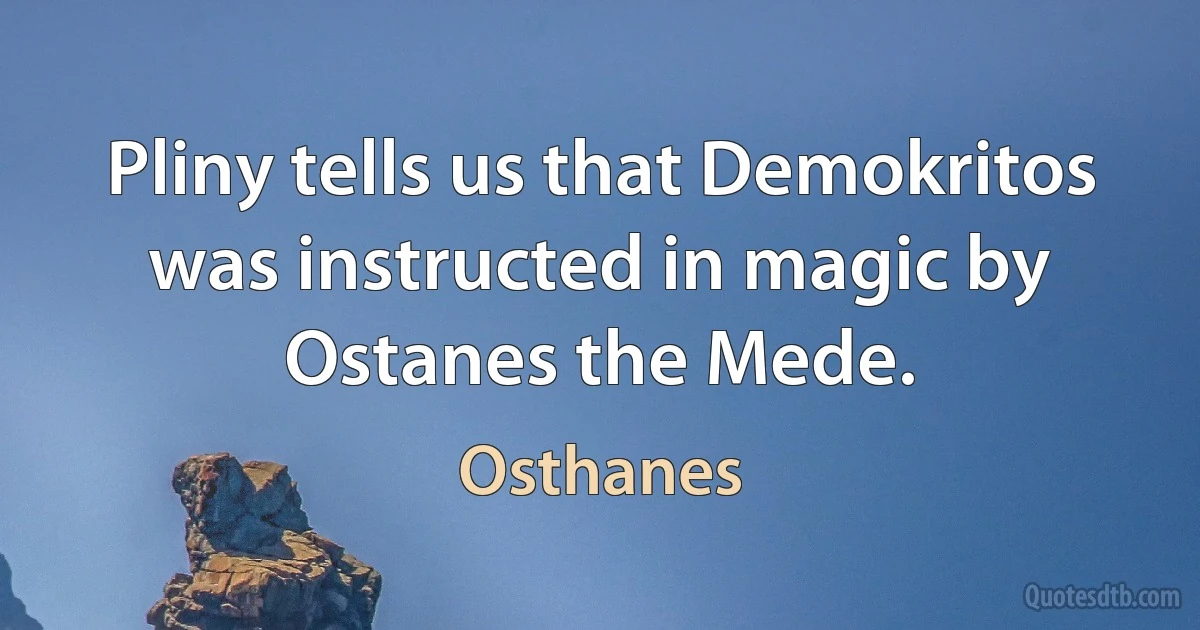 Pliny tells us that Demokritos was instructed in magic by Ostanes the Mede.

Osthanes

Quotesdtb.com